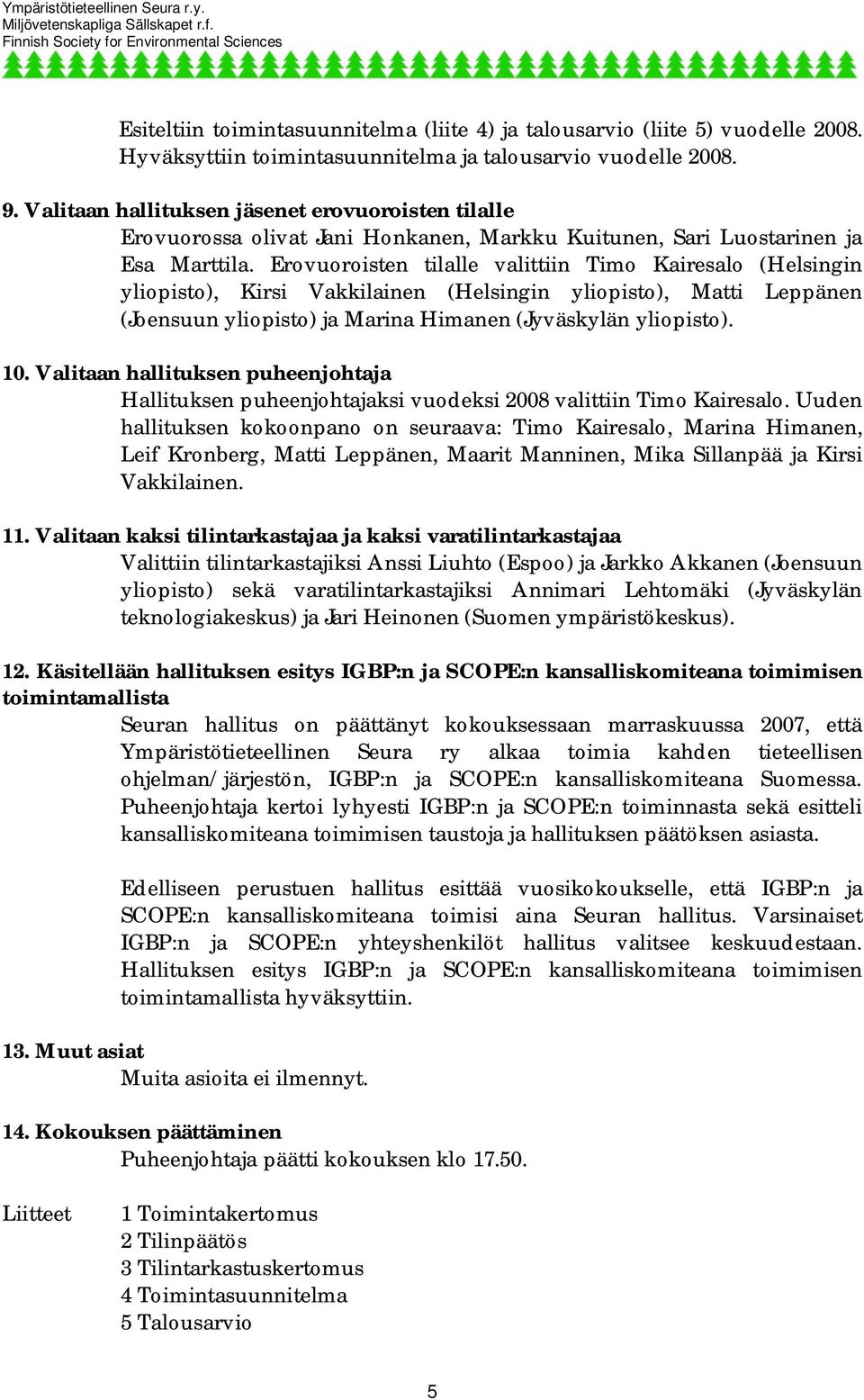 Ympäristötieteellinen Seura r.y.
Miljövetenskapliga Sällskapet r.f.
Finnish Society for Environmental Sciences

Esiteltiin toimintasuunnitelma (liite 4) ja talousarvio (liite 5) vuodelle 2008. Hyväksyttiin toimintasuunnitelma ja talousarvio vuodelle 2008.

9. Valitaan hallituksen jäsenet erovuoroisten tilalle
Erovuorossa olivat Jani Honkanen, Markku Kuitunen, Sari Luostarinen ja Esa Marttila. Erovuoroisten tilalle valittiin Timo Kairesalo (Helsingin yliopisto), Kirsi Vakkilainen (Helsingin yliopisto), Matti Leppänen (Joensuun yliopisto) ja Marina Himanen (Jyväskylän yliopisto).

10. Valitaan hallituksen puheenjohtaja
Hallituksen puheenjohtajaksi vuodeksi 2008 valittiin Timo Kairesalo. Uuden hallituksen kokoonpano on seuraava: Timo Kairesalo, Marina Himanen, Leif Kronberg, Matti Leppänen, Maarit Manninen, Mika Sillanpää ja Kirsi Vakkilainen.

11. Valitaan kaksi tilintarkastajaa ja kaksi varatilintarkastajaa
Valittiin tilintarkastajiksi Anssi Liuhto (Espoo) ja Jarkko Akkanen (Joensuun yliopisto) sekä varatilintarkastajiksi Annimari Lehtomäki (Jyväskylän teknologiakeskus) ja Jari Heinonen (Suomen ympäristökeskus).

12. Käsitellään hallituksen esitys IGBP:n ja SCOPE:n kansalliskomiteana toimimisen toimintamallista
Seuran hallitus on päättänyt kokouksessaan marraskuussa 2007, että Ympäristötieteellinen Seura ry alkaa toimia kahden tieteellisen ohjelman/järjestön, IGBP:n ja SCOPE:n kansalliskomiteana Suomessa. Puheenjohtaja kertoi lyhyesti IGBP:n ja SCOPE:n toiminnasta sekä esitteli kansalliskomiteana toimimisen taustoja ja hallituksen päätöksen asiasta.

Edelliseen perustuen hallitus esittää vuosikokoukselle, että IGBP:n ja SCOPE:n kansalliskomiteana toimisi aina Seuran hallitus. Varsinaiset IGBP:n ja SCOPE:n yhteyshenkilöt hallitus valitsee keskuudestaan. Hallituksen esitys IGBP:n ja SCOPE:n kansalliskomiteana toimimisen toimintamallista hyväksyttiin.

13. Muut asiat
Muita asioita ei ilmennyt.

14. Kokouksen päättäminen
Puheenjohtaja päätti kokouksen klo 17.50.

Liitteet
1 Toimintakertomus
2 Tilinpäätös
3 Tilintarkastuskertomus
4 Toimintasuunnitelma
5 Talousarvio

5